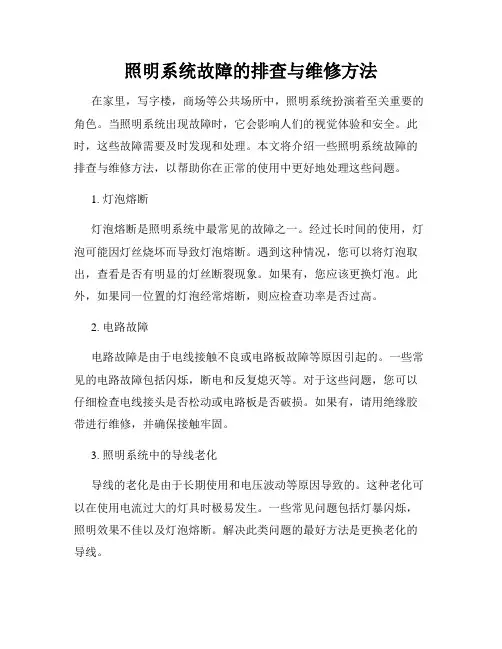 照明系统故障的排查与维修方法

在家里，写字楼，商场等公共场所中，照明系统扮演着至关重要的角色。当照明系统出现故障时，它会影响人们的视觉体验和安全。此时，这些故障需要及时发现和处理。本文将介绍一些照明系统故障的排查与维修方法，以帮助你在正常的使用中更好地处理这些问题。

1. 灯泡熔断

灯泡熔断是照明系统中最常见的故障之一。经过长时间的使用，灯泡可能因灯丝烧坏而导致灯泡熔断。遇到这种情况，您可以将灯泡取出，查看是否有明显的灯丝断裂现象。如果有，您应该更换灯泡。此外，如果同一位置的灯泡经常熔断，则应检查功率是否过高。

2. 电路故障

电路故障是由于电线接触不良或电路板故障等原因引起的。一些常见的电路故障包括闪烁，断电和反复熄灭等。对于这些问题，您可以仔细检查电线接头是否松动或电路板是否破损。如果有，请用绝缘胶带进行维修，并确保接触牢固。

3. 照明系统中的导线老化

导线的老化是由于长期使用和电压波动等原因导致的。这种老化可以在使用电流过大的灯具时极易发生。一些常见问题包括灯暴闪烁，照明效果不佳以及灯泡熔断。解决此类问题的最好方法是更换老化的导线。